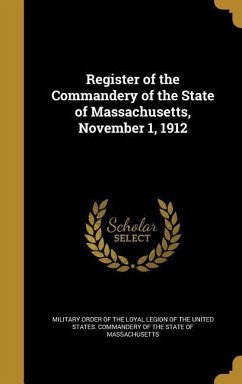 Register of the Commandery of the State of Massachusetts, November 1, 1912

Scholar SELECT

MILITARY ORDER OF THE LOYAL LEGION OF THE UNITED STATES. COMMANDERY OF THE STATE OF MASSACHUSETTS